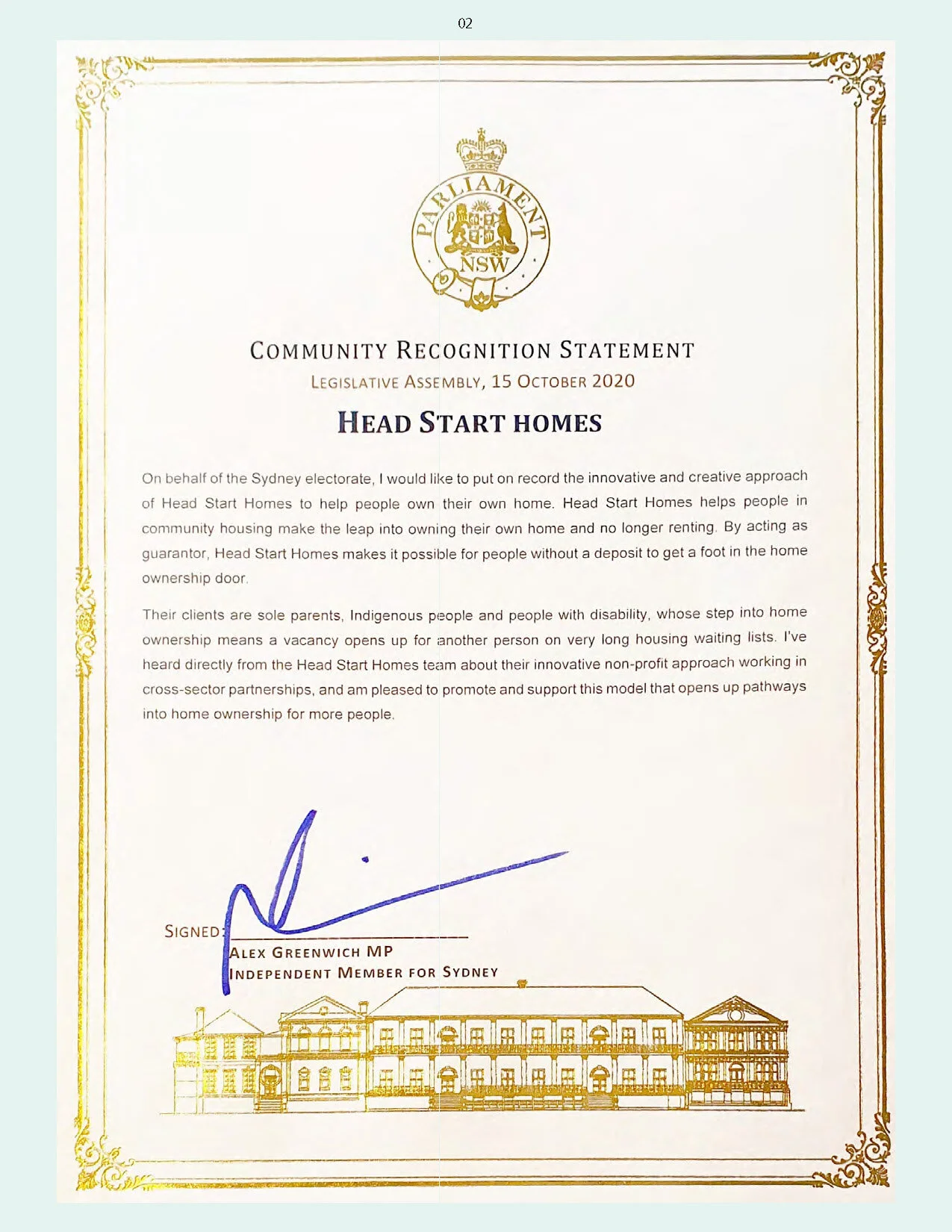 02

PARLIAMENT
NSW

COMMUNITY RECOGNITION STATEMENT
LEGISLATIVE ASSEMBLY, 15 OCTOBER 2020

HEAD START HOMES

On behalf of the Sydney electorate, I would like to put on record the innovative and creative approach of Head Start Homes to help people own their own home. Head Start Homes helps people in community housing make the leap into owning their own home and no longer renting. By acting as guarantor, Head Start Homes makes it possible for people without a deposit to get a foot in the home ownership door.

Their clients are sole parents, Indigenous people and people with disability, whose step into home ownership means a vacancy opens up for another person on very long housing waiting lists. I've heard directly from the Head Start Homes team about their innovative non-profit approach working in cross-sector partnerships, and am pleased to promote and support this model that opens up pathways into home ownership for more people.

SIGNED:
ALEX GREENWICH MP
INDEPENDENT MEMBER FOR SYDNEY